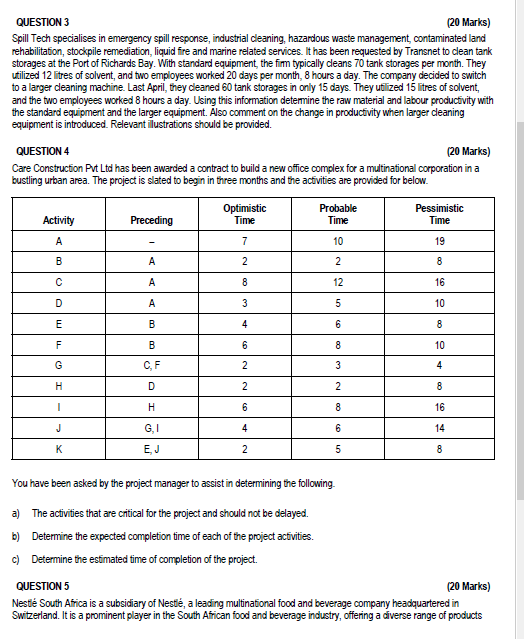 QUESTION 3 (20 Marks)

Spill Tech specialises in emergency spill response, industrial cleaning, hazardous waste management, contaminated land rehabilitation, stockpile remediation, liquid fire and marine related services. It has been requested by Transnet to clean tank storages at the Port of Richards Bay. With standard equipment, the firm typically cleans 70 tank storages per month. They utilized 12 litres of solvent, and two employees worked 20 days per month, 8 hours a day. The company decided to switch to a larger cleaning machine. Last April, they cleaned 60 tank storages in only 15 days. They utilized 15 litres of solvent, and the two employees worked 8 hours a day. Using this information determine the raw material and labour productivity with the standard equipment and the larger equipment. Also comment on the change in productivity when larger cleaning equipment is introduced. Relevant illustrations should be provided.

QUESTION 4 (20 Marks)

Care Construction Pvt Ltd has been awarded a contract to build a new office complex for a multinational corporation in a bustling urban area. The project is slated to begin in three months and the activities are provided for below.

| Activity | Preceding | Optimistic Time | Probable Time | Pessimistic Time |
|---|---|---|---|---|
| A | – | 7 | 10 | 19 |
| B | A | 2 | 2 | 8 |
| C | A | 8 | 12 | 16 |
| D | A | 3 | 5 | 10 |
| E | B | 4 | 6 | 8 |
| F | B | 6 | 8 | 10 |
| G | C, F | 2 | 3 | 4 |
| H | D | 2 | 2 | 8 |
| I | H | 6 | 8 | 16 |
| J | G, I | 4 | 6 | 14 |
| K | E, J | 2 | 5 | 8 |

You have been asked by the project manager to assist in determining the following.

a) The activities that are critical for the project and should not be delayed.

b) Determine the expected completion time of each of the project activities.

c) Determine the estimated time of completion of the project.

QUESTION 5 (20 Marks)

Nestlé South Africa is a subsidiary of Nestlé, a leading multinational food and beverage company headquartered in Switzerland. It is a prominent player in the South African food and beverage industry, offering a diverse range of products